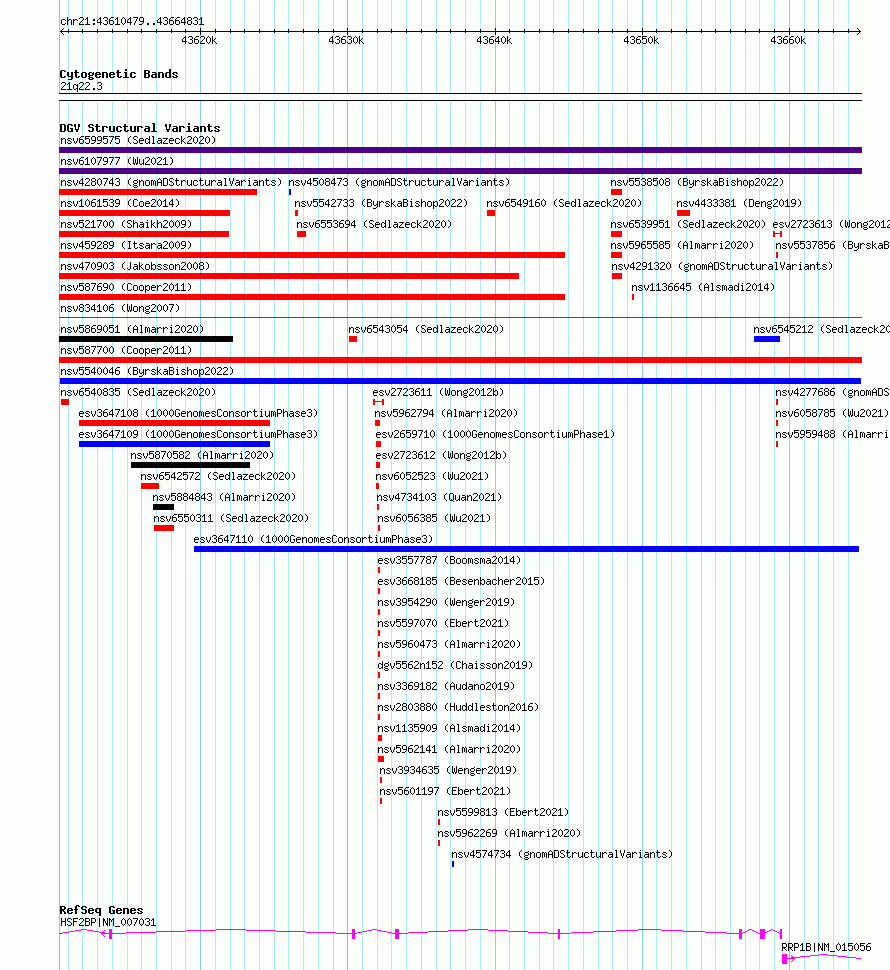 chr21:43610479..43664831

43620k 43630k 43640k 43650k 43660k

Cytogenetic Bands
21q22.3

DGV Structural Variants
nsv6599575 (Sedlazeck2020)
nsv6107977 (Wu2021)
nsv4280743 (gnomADStructuralVariants) nsv4508473 (gnomADStructuralVariants) nsv5538508 (ByrskaBishop2022)
nsv1061539 (Coe2014) nsv5542733 (ByrskaBishop2022) nsv6549160 (Sedlazeck2020) nsv4433381 (Deng2019)
nsv521700 (Shaikh2009) nsv6553694 (Sedlazeck2020) nsv6539951 (Sedlazeck2020) esv2723613 (Wong2012
nsv459289 (Itsara2009) nsv5965585 (Almarri2020) nsv5537856 (ByrskaB
nsv470903 (Jakobsson2008) nsv4291320 (gnomADStructuralVariants)
nsv587690 (Cooper2011) nsv1136645 (Alsmadi2014)
nsv834106 (Wong2007)
nsv5869051 (Almarri2020) nsv6543054 (Sedlazeck2020) nsv6545212 (Sedlazeck20
nsv587700 (Cooper2011)
nsv5540046 (ByrskaBishop2022)
nsv6540835 (Sedlazeck2020) esv2723611 (Wong2012b) nsv4277686 (gnomADS
esv3647108 (1000GenomesConsortiumPhase3) nsv5962794 (Almarri2020) nsv6058785 (Wu2021)
esv3647109 (1000GenomesConsortiumPhase3) esv2659710 (1000GenomesConsortiumPhase1) nsv5959488 (Almarri
nsv5870582 (Almarri2020) esv2723612 (Wong2012b)
nsv6542572 (Sedlazeck2020) nsv6052523 (Wu2021)
nsv5884843 (Almarri2020) nsv4734103 (Quan2021)
nsv6550311 (Sedlazeck2020) nsv6056385 (Wu2021)
esv3647110 (1000GenomesConsortiumPhase3)
esv3557787 (Boomsma2014)
esv3668185 (Besenbacher2015)
nsv3954290 (Wenger2019)
nsv5597070 (Ebert2021)
nsv5960473 (Almarri2020)
dgv5562n152 (Chaisson2019)
nsv3369182 (Audano2019)
nsv2803880 (Huddleston2016)
nsv1135909 (Alsmadi2014)
nsv5962141 (Almarri2020)
nsv3934635 (Wenger2019)
nsv5601197 (Ebert2021)
nsv5599813 (Ebert2021)
nsv5962269 (Almarri2020)
nsv4574734 (gnomADStructuralVariants)

RefSeq Genes
HSF2BP|NM_007031
RRP1B|NM_015056